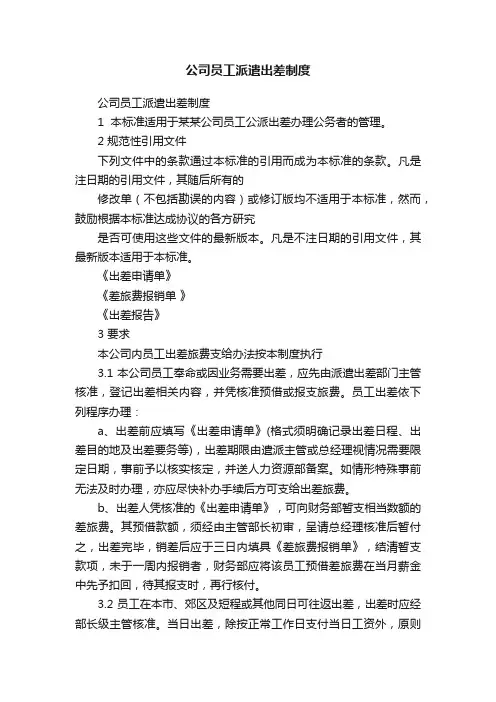 公司员工派遣出差制度

公司员工派遣出差制度

1 本标准适用于某某公司员工公派出差办理公务者的管理。

2 规范性引用文件

下列文件中的条款通过本标准的引用而成为本标准的条款。凡是注日期的引用文件，其随后所有的

修改单（不包括勘误的内容）或修订版均不适用于本标准，然而，鼓励根据本标准达成协议的各方研究

是否可使用这些文件的最新版本。凡是不注日期的引用文件，其最新版本适用于本标准。

《出差申请单》

《差旅费报销单 》

《出差报告》

3 要求

本公司内员工出差旅费支给办法按本制度执行

3.1 本公司员工奉命或因业务需要出差，应先由派遣出差部门主管核准，登记出差相关内容，并凭核准预借或报支旅费。员工出差依下列程序办理：

a、出差前应填写《出差申请单》(格式须明确记录出差日程、出差目的地及出差要务等)，出差期限由遣派主管或总经理视情况需要限定日期，事前予以核实核定，并送人力资源部备案。如情形特殊事前无法及时办理，亦应尽快补办手续后方可支给出差旅费。

b、出差人凭核准的《出差申请单》，可向财务部暂支相当数额的差旅费。其预借款额，须经由主管部长初审，呈请总经理核准后暂付之，出差完毕，销差后应于三日内填具《差旅费报销单》，结清暂支款项，未于一周内报销者，财务部应将该员工预借差旅费在当月薪金中先予扣回，待其报支时，再行核付。

3.2 员工在本市、郊区及短程或其他同日可往返出差，出差时应经部长级主管核准。当日出差，除按正常工作日支付当日工资外，原则